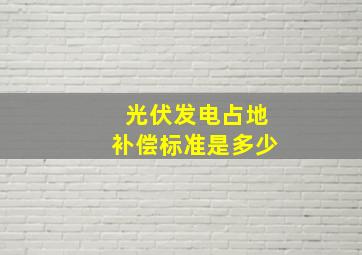 光伏发电占地
补偿标准是多少